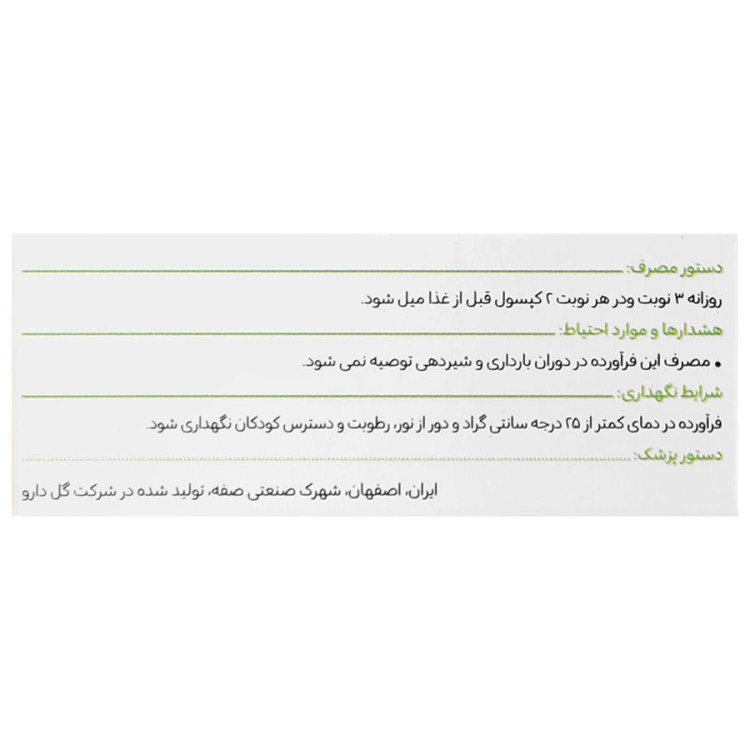 دستور مصرف:

روزانه ۳ نوبت ودر هر نوبت ۲ کپسول قبل از غذا میل شود.

هشدارها و موارد احتیاط:

• مصرف این فرآورده در دوران بارداری و شیردهی توصیه نمی شود.

شرایط نگهداری:

فرآورده در دمای کمتر از ۲۵ درجه سانتی گراد و دور از نور، رطوبت و دسترس کودکان نگهداری شود.

دستور پزشک:

ایران، اصفهان، شهرک صنعتی صفه، تولید شده در شرکت گل دارو